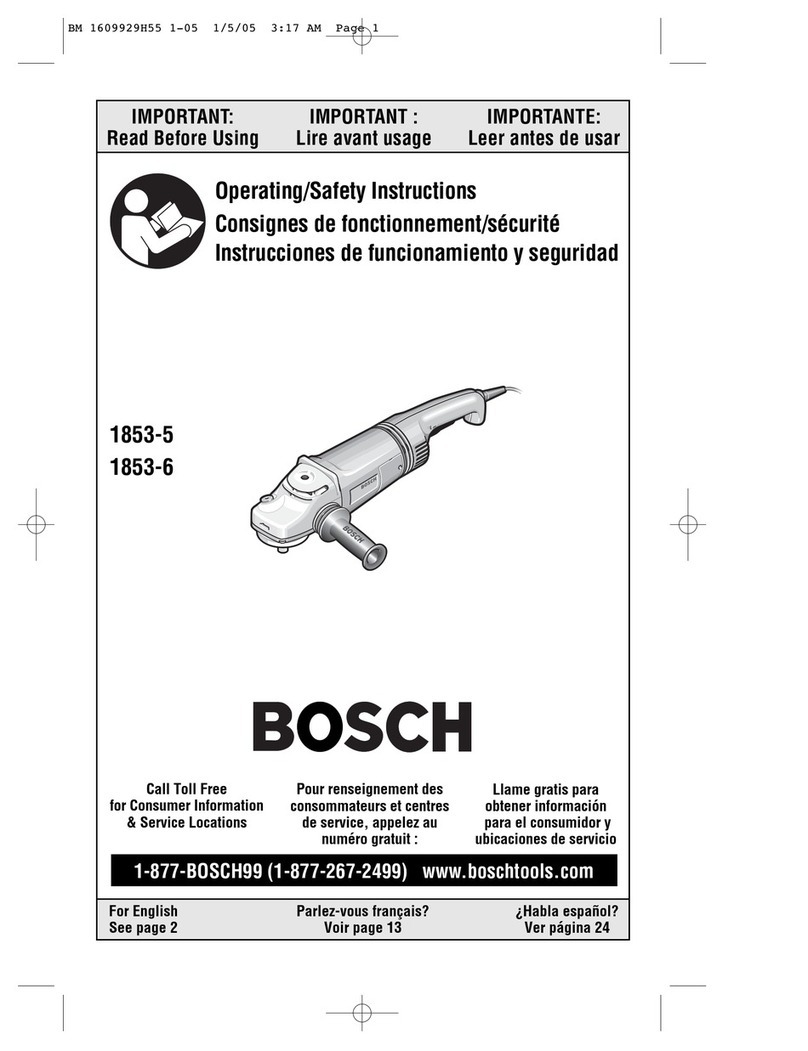 BM 1609929H55 1-05 1/5/05 3:17 AM Page 1

IMPORTANT:
Read Before Using

IMPORTANT :
Lire avant usage

IMPORTANTE:
Leer antes de usar

Operating/Safety Instructions
Consignes de fonctionnement/sécurité
Instrucciones de funcionamiento y seguridad

1853-5
1853-6

BOSCH

BOSCH

BOSCH

Call Toll Free for Consumer Information & Service Locations

Pour renseignement des consommateurs et centres de service, appelez au numéro gratuit :

Llame gratis para obtener información para el consumidor y ubicaciones de servicio

1-877-BOSCH99 (1-877-267-2499) www.boschtools.com

For English
See page 2

Parlez-vous français?
Voir page 13

¿Habla español?
Ver página 24